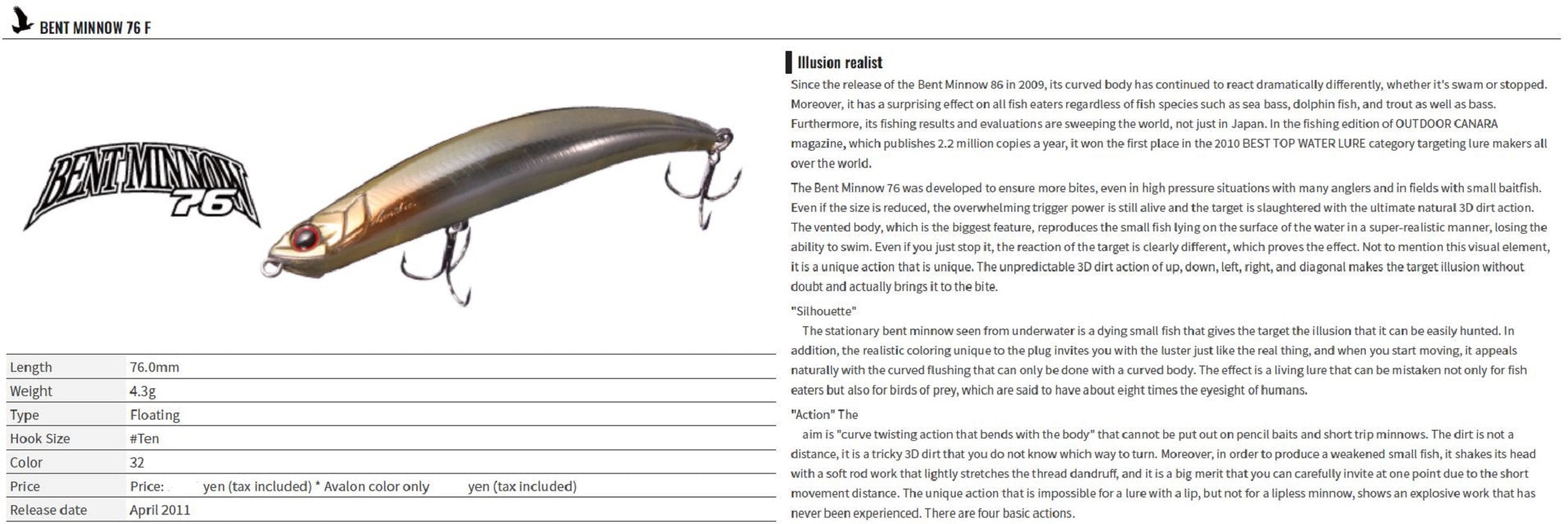 BENT MINNOW 76 F

BENT MINNOW 76

| Length | 76.0mm |
|---|---|
| Weight | 4.3g |
| Type | Floating |
| Hook Size | #Ten |
| Color | 32 |
| Price | Price: yen (tax included) * Avalon color only yen (tax included) |
| Release date | April 2011 |

Illusion realist

Since the release of the Bent Minnow 86 in 2009, its curved body has continued to react dramatically differently, whether it's swam or stopped. Moreover, it has a surprising effect on all fish eaters regardless of fish species such as sea bass, dolphin fish, and trout as well as bass. Furthermore, its fishing results and evaluations are sweeping the world, not just in Japan. In the fishing edition of OUTDOOR CANARA magazine, which publishes 2.2 million copies a year, it won the first place in the 2010 BEST TOP WATER LURE category targeting lure makers all over the world.

The Bent Minnow 76 was developed to ensure more bites, even in high pressure situations with many anglers and in fields with small baitfish. Even if the size is reduced, the overwhelming trigger power is still alive and the target is slaughtered with the ultimate natural 3D dirt action. The vented body, which is the biggest feature, reproduces the small fish lying on the surface of the water in a super-realistic manner, losing the ability to swim. Even if you just stop it, the reaction of the target is clearly different, which proves the effect. Not to mention this visual element, it is a unique action that is unique. The unpredictable 3D dirt action of up, down, left, right, and diagonal makes the target illusion without doubt and actually brings it to the bite.

"Silhouette"

The stationary bent minnow seen from underwater is a dying small fish that gives the target the illusion that it can be easily hunted. In addition, the realistic coloring unique to the plug invites you with the luster just like the real thing, and when you start moving, it appeals naturally with the curved flushing that can only be done with a curved body. The effect is a living lure that can be mistaken not only for fish eaters but also for birds of prey, which are said to have about eight times the eyesight of humans.

"Action" The

aim is "curve twisting action that bends with the body" that cannot be put out on pencil baits and short trip minnows. The dirt is not a distance, it is a tricky 3D dirt that you do not know which way to turn. Moreover, in order to produce a weakened small fish, it shakes its head with a soft rod work that lightly stretches the thread dandruff, and it is a big merit that you can carefully invite at one point due to the short movement distance. The unique action that is impossible for a lure with a lip, but not for a lipless minnow, shows an explosive work that has never been experienced. There are four basic actions.